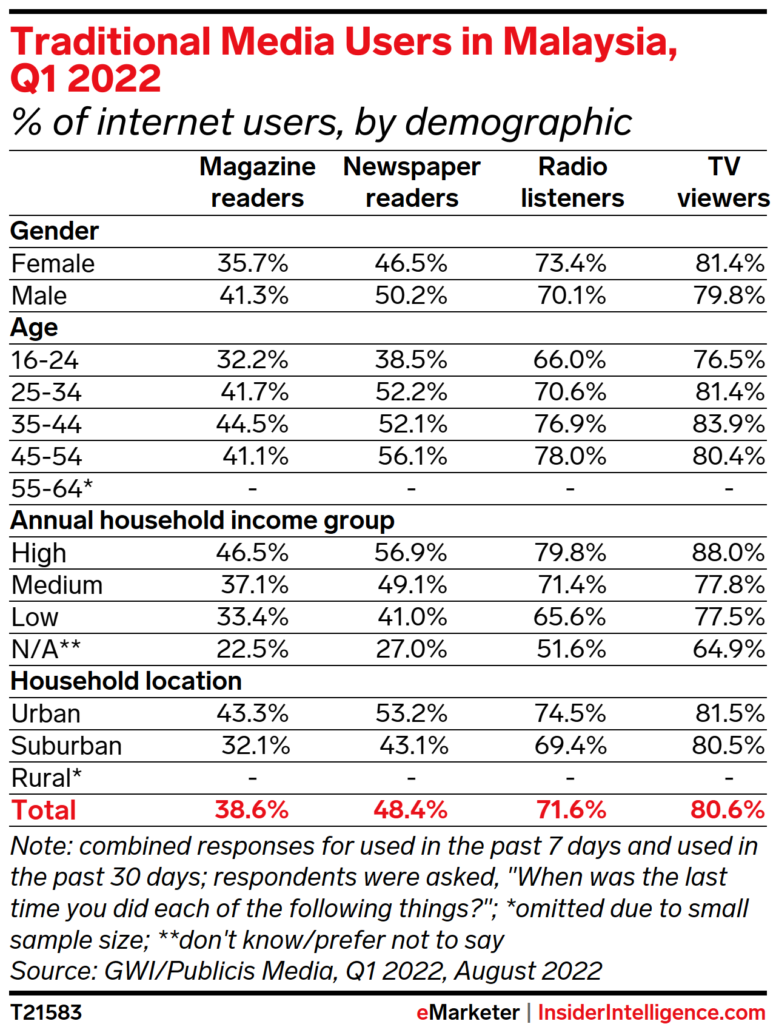 Traditional Media Users in Malaysia, Q1 2022
% of internet users, by demographic

| | Magazine readers | Newspaper readers | Radio listeners | TV viewers |
|---|---|---|---|---|
| **Gender** | | | | |
| Female | 35.7% | 46.5% | 73.4% | 81.4% |
| Male | 41.3% | 50.2% | 70.1% | 79.8% |
| **Age** | | | | |
| 16-24 | 32.2% | 38.5% | 66.0% | 76.5% |
| 25-34 | 41.7% | 52.2% | 70.6% | 81.4% |
| 35-44 | 44.5% | 52.1% | 76.9% | 83.9% |
| 45-54 | 41.1% | 56.1% | 78.0% | 80.4% |
| 55-64* | - | - | - | - |
| **Annual household income group** | | | | |
| High | 46.5% | 56.9% | 79.8% | 88.0% |
| Medium | 37.1% | 49.1% | 71.4% | 77.8% |
| Low | 33.4% | 41.0% | 65.6% | 77.5% |
| N/A** | 22.5% | 27.0% | 51.6% | 64.9% |
| **Household location** | | | | |
| Urban | 43.3% | 53.2% | 74.5% | 81.5% |
| Suburban | 32.1% | 43.1% | 69.4% | 80.5% |
| Rural* | - | - | - | - |
| **Total** | **38.6%** | **48.4%** | **71.6%** | **80.6%** |

Note: combined responses for used in the past 7 days and used in the past 30 days; respondents were asked, "When was the last time you did each of the following things?"; *omitted due to small sample size; **don't know/prefer not to say
Source: GWI/Publicis Media, Q1 2022, August 2022

T21583
eMarketer | InsiderIntelligence.com